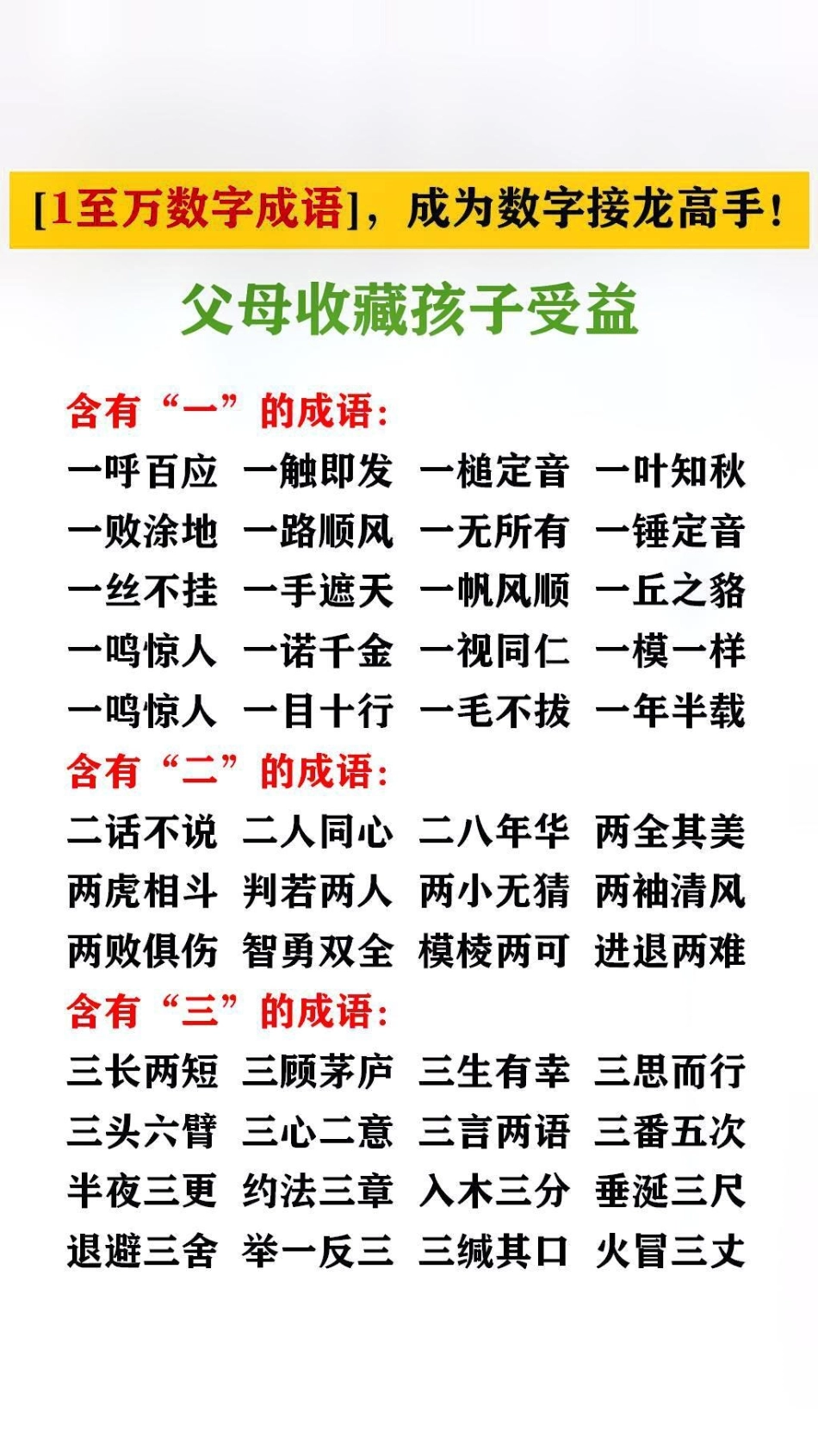 [1至万数字成语]，成为数字接龙高手！

父母收藏孩子受益

含有“一”的成语：

一呼百应 一触即发 一槌定音 一叶知秋

一败涂地 一路顺风 一无所有 一锤定音

一丝不挂 一手遮天 一帆风顺 一丘之貉

一鸣惊人 一诺千金 一视同仁 一模一样

一鸣惊人 一目十行 一毛不拔 一年半载

含有“二”的成语：

二话不说 二人同心 二八年华 两全其美

两虎相斗 判若两人 两小无猜 两袖清风

两败俱伤 智勇双全 模棱两可 进退两难

含有“三”的成语：

三长两短 三顾茅庐 三生有幸 三思而行

三头六臂 三心二意 三言两语 三番五次

半夜三更 约法三章 入木三分 垂涎三尺

退避三舍 举一反三 三缄其口 火冒三丈